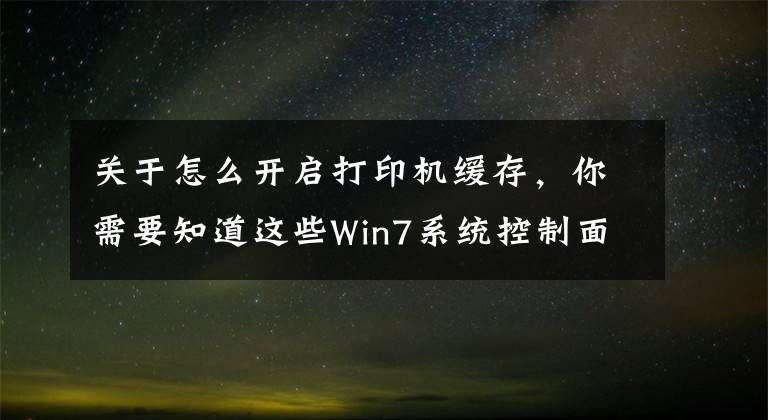 关于怎么开启打印机缓存，你需要知道这些Win7系统控制面